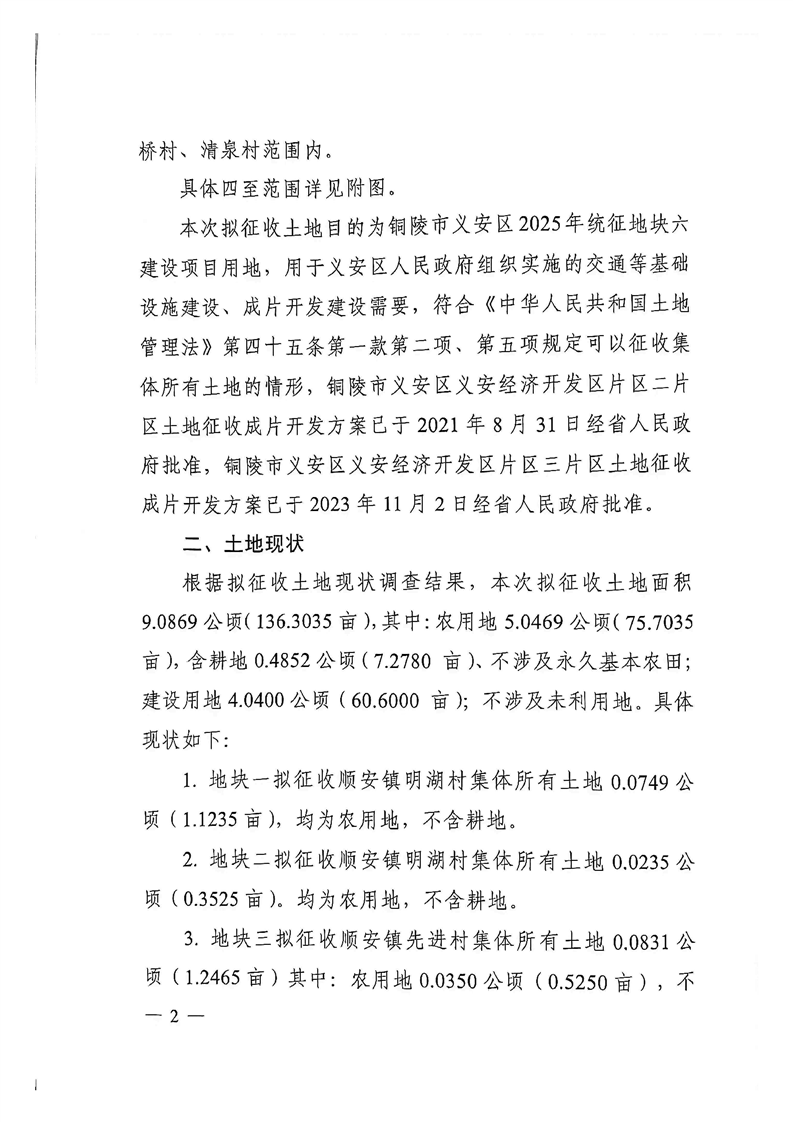 桥村、清泉村范围内。

具体四至范围详见附图。

本次拟征收土地目的为铜陵市义安区2025年统征地块六建设项目用地，用于义安区人民政府组织实施的交通等基础设施建设、成片开发建设需要，符合《中华人民共和国土地管理法》第四十五条第一款第二项、第五项规定可以征收集体所有土地的情形，铜陵市义安区义安经济开发区片区二片区土地征收成片开发方案已于2021年8月31日经省人民政府批准，铜陵市义安区义安经济开发区片区三片区土地征收成片开发方案已于2023年11月2日经省人民政府批准。

二、土地现状

根据拟征收土地现状调查结果，本次拟征收土地面积9.0869公顷（136.3035亩），其中：农用地5.0469公顷（75.7035亩），含耕地0.4852公顷（7.2780亩）、不涉及永久基本农田；建设用地4.0400公顷（60.6000亩）；不涉及未利用地。具体现状如下：

1. 地块一拟征收顺安镇明湖村集体所有土地0.0749公顷（1.1235亩），均为农用地，不含耕地。

2. 地块二拟征收顺安镇明湖村集体所有土地0.0235公顷（0.3525亩）。均为农用地，不含耕地。

3. 地块三拟征收顺安镇先进村集体所有土地0.0831公顷（1.2465亩）其中：农用地0.0350公顷（0.5250亩），不

— 2 —